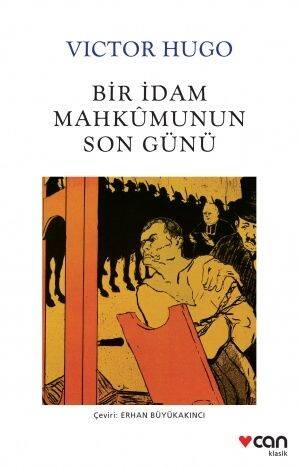 VICTOR HUGO

BİR İDAM MAHKÛMUNUN SON GÜNÜ

Çeviri: ERHAN BÜYÜKAKINCI

can
klasik